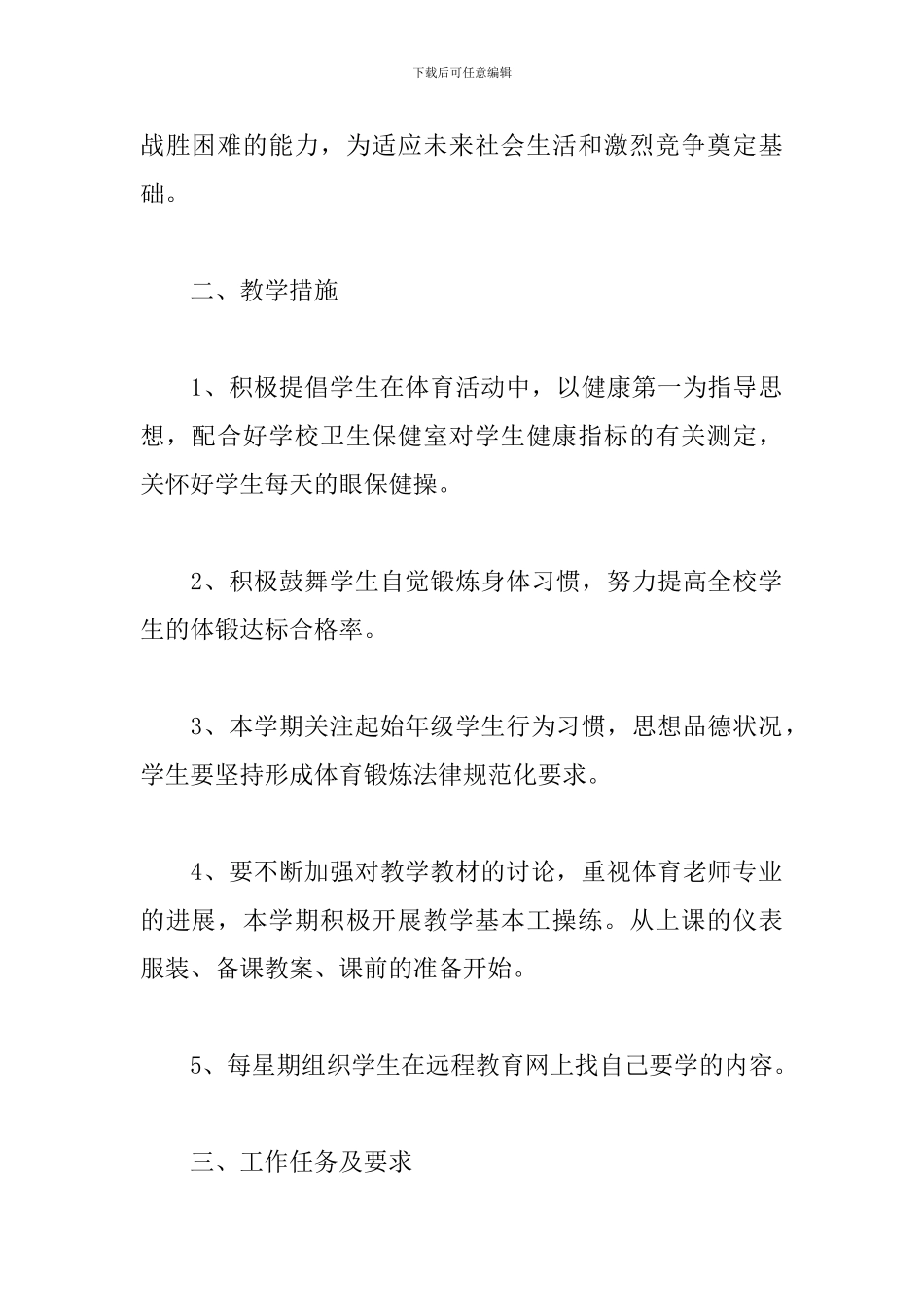 下载后可任意编辑

战胜困难的能力，为适应未来社会生活和激烈竞争奠定基础。

二、教学措施

1、积极提倡学生在体育活动中，以健康第一为指导思想，配合好学校卫生保健室对学生健康指标的有关测定，关怀好学生每天的眼保健操。

2、积极鼓舞学生自觉锻炼身体习惯，努力提高全校学生的体锻达标合格率。

3、本学期关注起始年级学生行为习惯，思想品德状况，学生要坚持形成体育锻炼法律规范化要求。

4、要不断加强对教学教材的讨论，重视体育老师专业的进展，本学期积极开展教学基本工操练。从上课的仪表服装、备课教案、课前的准备开始。

5、每星期组织学生在远程教育网上找自己要学的内容。

三、工作任务及要求